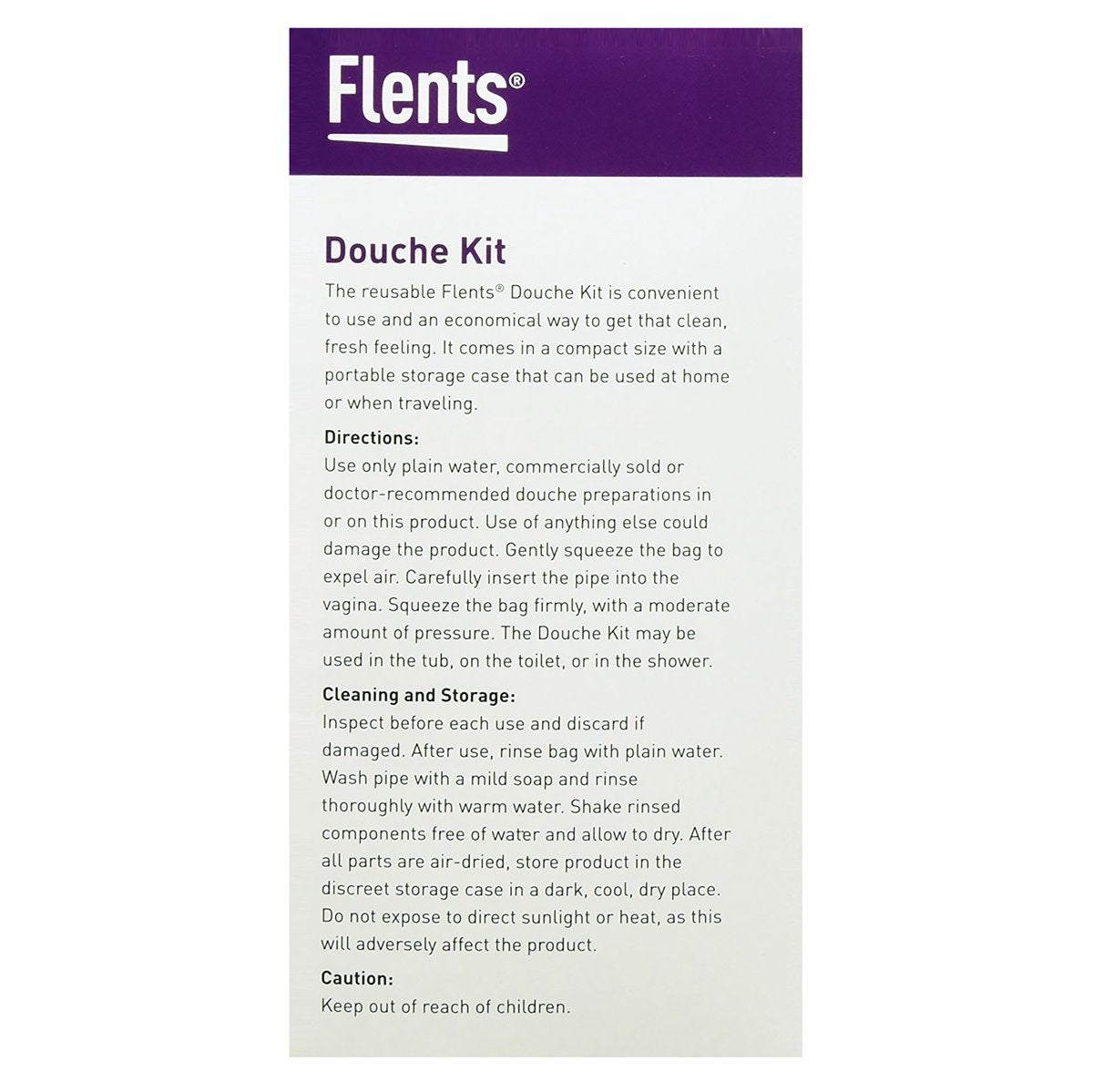 Flents®

Douche Kit

The reusable Flents® Douche Kit is convenient to use and an economical way to get that clean, fresh feeling. It comes in a compact size with a portable storage case that can be used at home or when traveling.

Directions:
Use only plain water, commercially sold or doctor-recommended douche preparations in or on this product. Use of anything else could damage the product. Gently squeeze the bag to expel air. Carefully insert the pipe into the vagina. Squeeze the bag firmly, with a moderate amount of pressure. The Douche Kit may be used in the tub, on the toilet, or in the shower.

Cleaning and Storage:
Inspect before each use and discard if damaged. After use, rinse bag with plain water. Wash pipe with a mild soap and rinse thoroughly with warm water. Shake rinsed components free of water and allow to dry. After all parts are air-dried, store product in the discreet storage case in a dark, cool, dry place. Do not expose to direct sunlight or heat, as this will adversely affect the product.

Caution:
Keep out of reach of children.